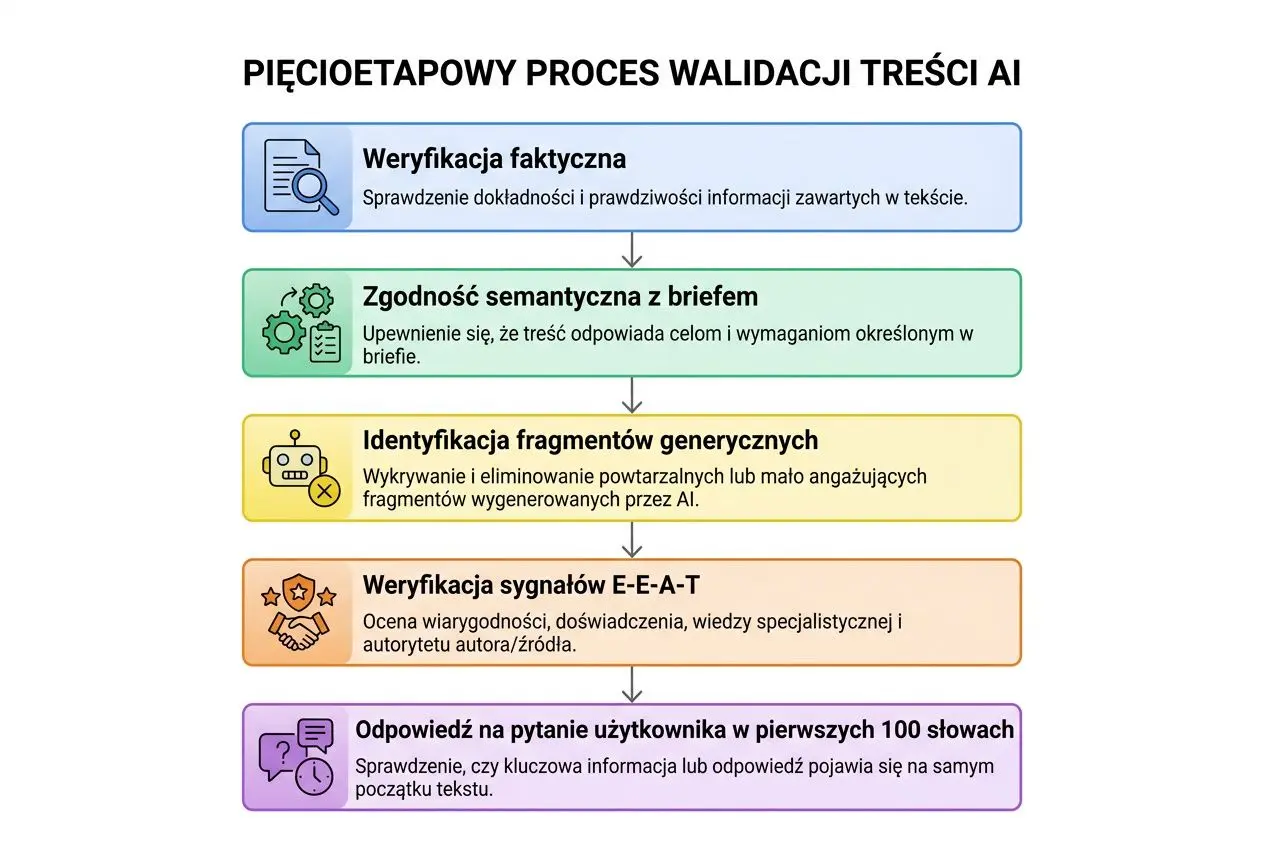 PIĘCIOETAPOWY PROCES WALIDACJI TREŚCI AI

Weryfikacja faktyczna

Sprawdzenie dokładności i prawdziwości informacji zawartych w tekście.

Zgodność semantyczna z briefem

Upewnienie się, że treść odpowiada celom i wymaganiom określonym w briefie.

Identyfikacja fragmentów generycznych

Wykrywanie i eliminowanie powtarzalnych lub mało angażujących fragmentów wygenerowanych przez AI.

Weryfikacja sygnałów E-E-A-T

Ocena wiarygodności, doświadczenia, wiedzy specjalistycznej i autorytetu autora/źródła.

Odpowiedź na pytanie użytkownika w pierwszych 100 słowach

Sprawdzenie, czy kluczowa informacja lub odpowiedź pojawia się na samym początku tekstu.